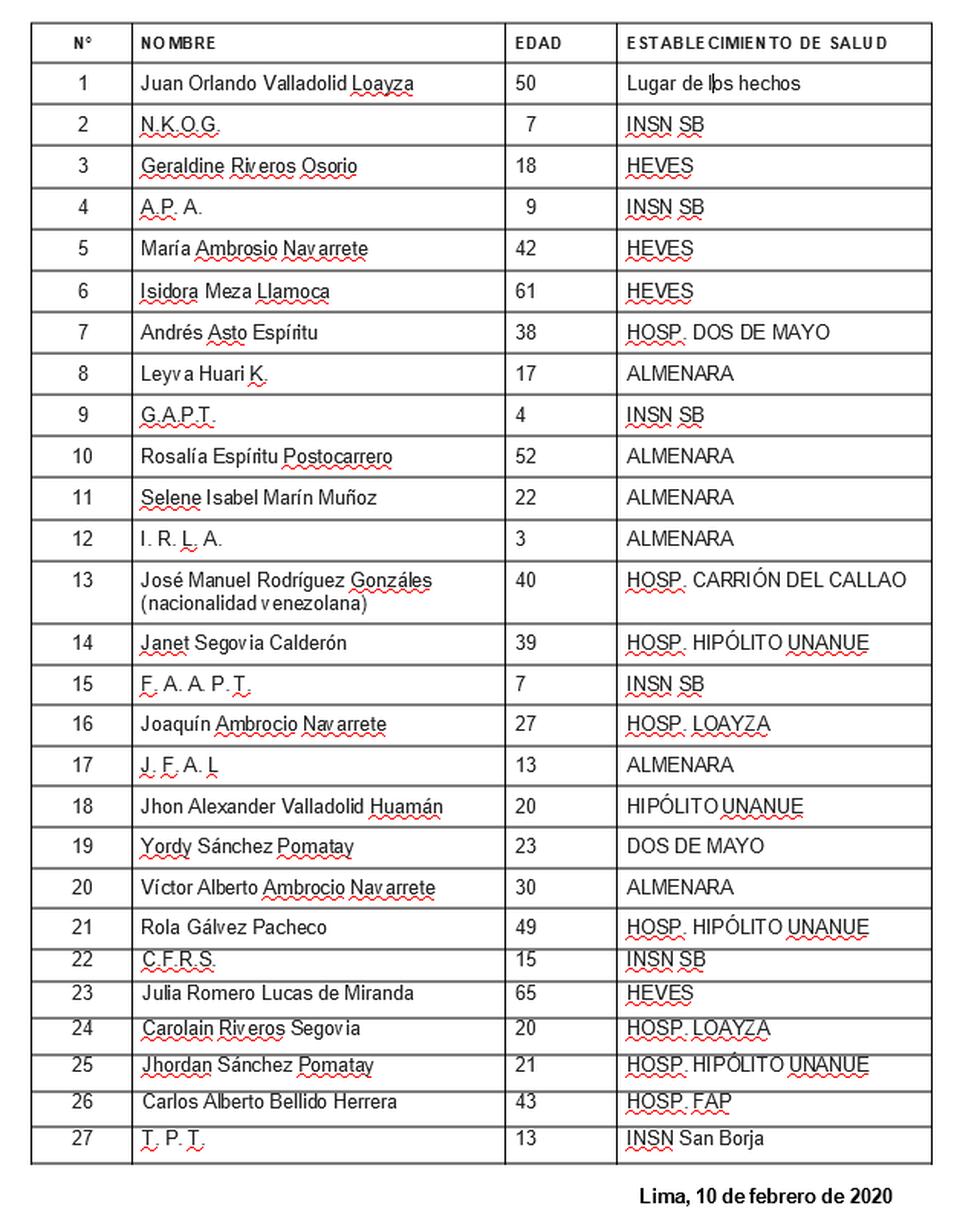 | N° | NOMBRE | EDAD | ESTABLECIMIENTO DE SALUD |
|---|---|---|---|
| 1 | Juan Orlando Valladolid Loayza | 50 | Lugar de los hechos |
| 2 | N.K.O.G. | 7 | INSN SB |
| 3 | Geraldine Riveros Osorio | 18 | HEVES |
| 4 | A.P. A. | 9 | INSN SB |
| 5 | María Ambrosio Navarrete | 42 | HEVES |
| 6 | Isidora Meza Llamoca | 61 | HEVES |
| 7 | Andrés Asto Espíritu | 38 | HOSP. DOS DE MAYO |
| 8 | Leyva Huari K. | 17 | ALMENARA |
| 9 | G.A.P.T. | 4 | INSN SB |
| 10 | Rosalía Espíritu Postocarrero | 52 | ALMENARA |
| 11 | Selene Isabel Marín Muñoz | 22 | ALMENARA |
| 12 | I. R. L. A. | 3 | ALMENARA |
| 13 | José Manuel Rodríguez Gonzáles (nacionalidad venezolana) | 40 | HOSP. CARRIÓN DEL CALLAO |
| 14 | Janet Segovia Calderón | 39 | HOSP. HIPÓLITO UNANUE |
| 15 | F. A. A. P. T. | 7 | INSN SB |
| 16 | Joaquín Ambrocio Navarrete | 27 | HOSP. LOAYZA |
| 17 | J. F. A. L | 13 | ALMENARA |
| 18 | Jhon Alexander Valladolid Huamán | 20 | HIPÓLITO UNANUE |
| 19 | Yordy Sánchez Pomatay | 23 | DOS DE MAYO |
| 20 | Víctor Alberto Ambrocio Navarrete | 30 | ALMENARA |
| 21 | Rola Gálvez Pacheco | 49 | HOSP. HIPÓLITO UNANUE |
| 22 | C.F.R.S. | 15 | INSN SB |
| 23 | Julia Romero Lucas de Miranda | 65 | HEVES |
| 24 | Carolain Riveros Segovia | 20 | HOSP. LOAYZA |
| 25 | Jhordan Sánchez Pomatay | 21 | HOSP. HIPÓLITO UNANUE |
| 26 | Carlos Alberto Bellido Herrera | 43 | HOSP. FAP |
| 27 | T. P. T. | 13 | INSN San Borja |

Lima, 10 de febrero de 2020